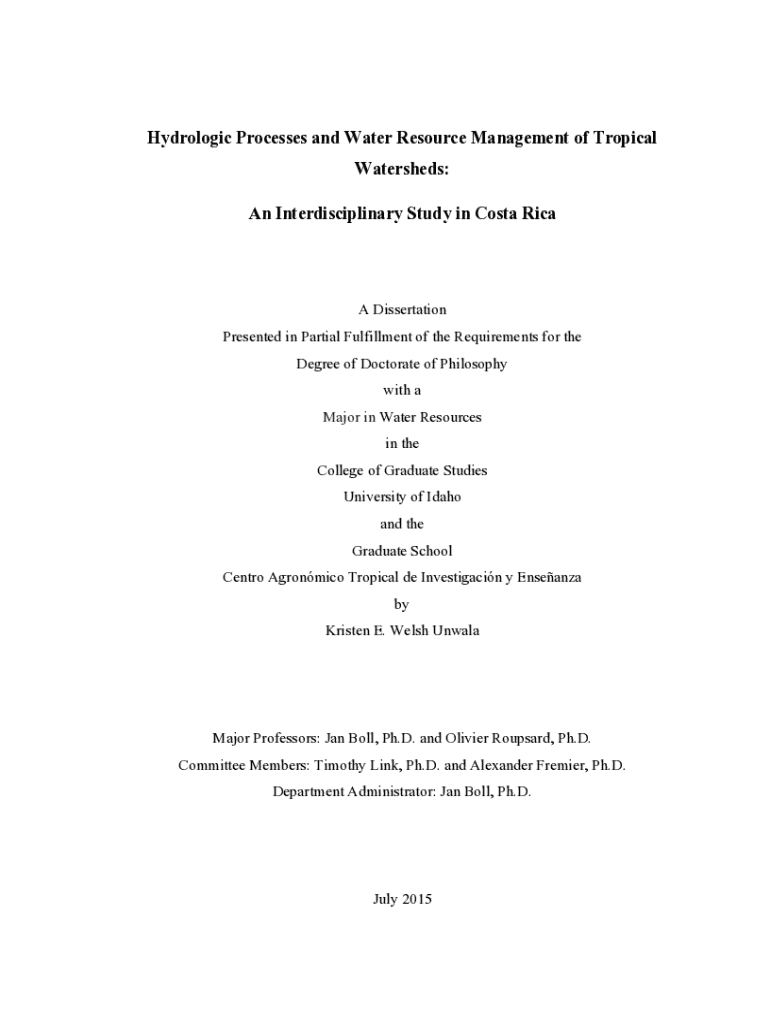 Hydrologic Processes and Water Resource Management of Tropical Watersheds:

An Interdisciplinary Study in Costa Rica

A Dissertation
Presented in Partial Fulfillment of the Requirements for the
Degree of Doctorate of Philosophy
with a
Major in Water Resources
in the
College of Graduate Studies
University of Idaho
and the
Graduate School
Centro Agronómico Tropical de Investigación y Enseñanza
by
Kristen E. Welsh Unwala

Major Professors: Jan Boll, Ph.D. and Olivier Roupsard, Ph.D.
Committee Members: Timothy Link, Ph.D. and Alexander Fremier, Ph.D.
Department Administrator: Jan Boll, Ph.D.

July 2015